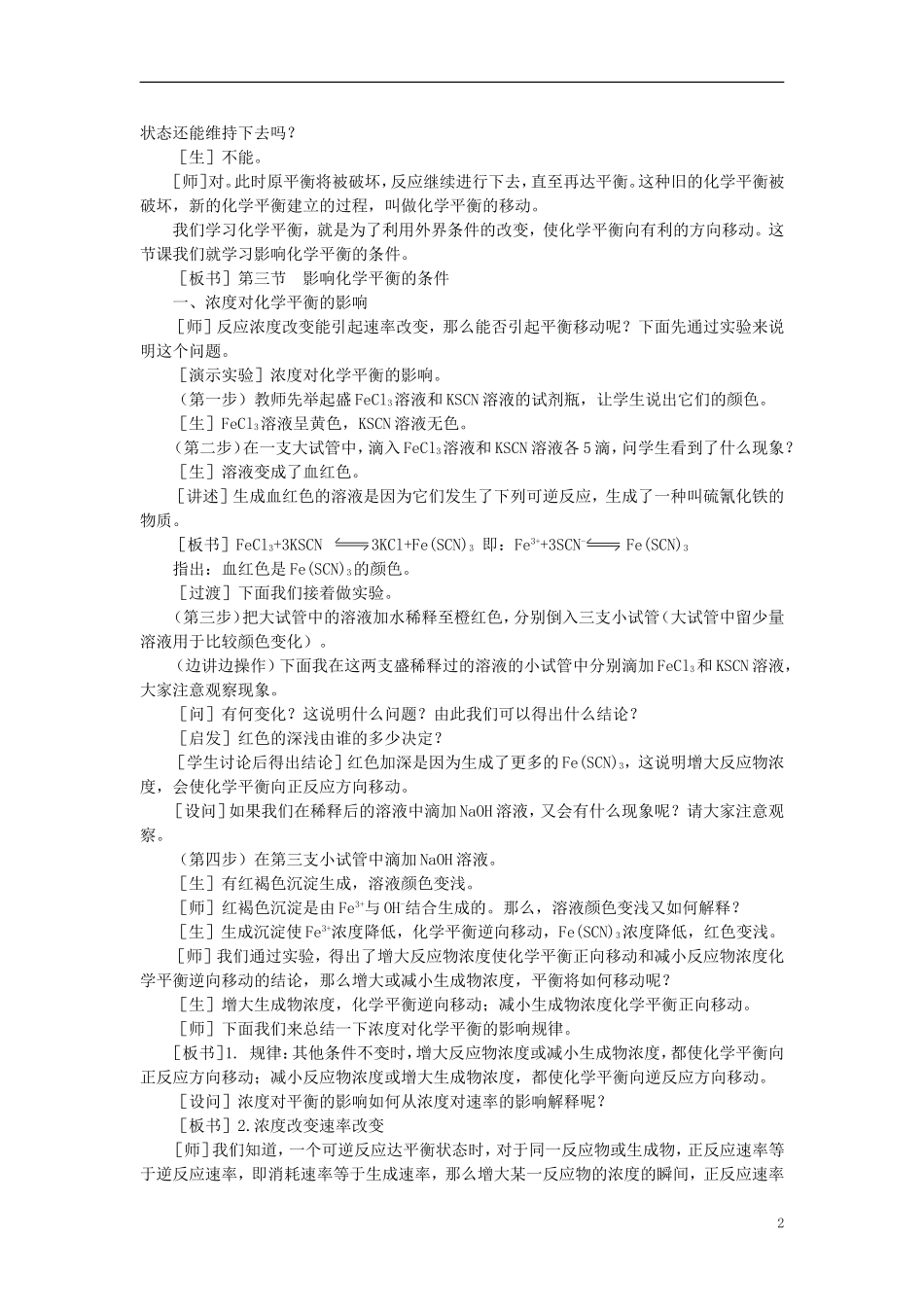 状态还能维持下去吗？

［生］不能。

［师］对。此时原平衡将被破坏，反应继续进行下去，直至再达平衡。这种旧的化学平衡被破坏，新的化学平衡建立的过程，叫做化学平衡的移动。

我们学习化学平衡，就是为了利用外界条件的改变，使化学平衡向有利的方向移动。这节课我们就学习影响化学平衡的条件。

［板书］第三节　影响化学平衡的条件

一、浓度对化学平衡的影响

［师］反应浓度改变能引起速率改变，那么能否引起平衡移动呢？下面先通过实验来说明这个问题。

［演示实验］浓度对化学平衡的影响。

（第一步）教师先举起盛$FeCl_3$溶液和KSCN溶液的试剂瓶，让学生说出它们的颜色。

［生］$FeCl_3$溶液呈黄色，KSCN溶液无色。

（第二步）在一支大试管中，滴入$FeCl_3$溶液和KSCN溶液各5滴，问学生看到了什么现象？

［生］溶液变成了血红色。

［讲述］生成血红色的溶液是因为它们发生了下列可逆反应，生成了一种叫硫氰化铁的物质。

［板书］$FeCl_3+3KSCN \rightleftharpoons 3KCl+Fe(SCN)_3$ 即：$Fe^{3+}+3SCN^- \rightleftharpoons Fe(SCN)_3$

指出：血红色是$Fe(SCN)_3$的颜色。

［过渡］下面我们接着做实验。

（第三步）把大试管中的溶液加水稀释至橙红色，分别倒入三支小试管（大试管中留少量溶液用于比较颜色变化）。

（边讲边操作）下面我在这两支盛稀释过的溶液的小试管中分别滴加$FeCl_3$和KSCN溶液，大家注意观察现象。

［问］有何变化？这说明什么问题？由此我们可以得出什么结论？

［启发］红色的深浅由谁的多少决定？

［学生讨论后得出结论］红色加深是因为生成了更多的$Fe(SCN)_3$，这说明增大反应物浓度，会使化学平衡向正反应方向移动。

［设问］如果我们在稀释后的溶液中滴加NaOH溶液，又会有什么现象呢？请大家注意观察。

（第四步）在第三支小试管中滴加NaOH溶液。

［生］有红褐色沉淀生成，溶液颜色变浅。

［师］红褐色沉淀是由$Fe^{3+}$与$OH^-$结合生成的。那么，溶液颜色变浅又如何解释？

［生］生成沉淀使$Fe^{3+}$浓度降低，化学平衡逆向移动，$Fe(SCN)_3$浓度降低，红色变浅。

［师］我们通过实验，得出了增大反应物浓度使化学平衡正向移动和减小反应物浓度化学平衡逆向移动的结论，那么增大或减小生成物浓度，平衡将如何移动呢？

［生］增大生成物浓度，化学平衡逆向移动；减小生成物浓度化学平衡正向移动。

［师］下面我们来总结一下浓度对化学平衡的影响规律。

［板书］1. 规律：其他条件不变时，增大反应物浓度或减小生成物浓度，都使化学平衡向正反应方向移动；减小反应物浓度或增大生成物浓度，都使化学平衡向逆反应方向移动。

［设问］浓度对平衡的影响如何从浓度对速率的影响解释呢？

［板书］2.浓度改变速率改变

［师］我们知道，一个可逆反应达平衡状态时，对于同一反应物或生成物，正反应速率等于逆反应速率，即消耗速率等于生成速率，那么增大某一反应物的浓度的瞬间，正反应速率

2